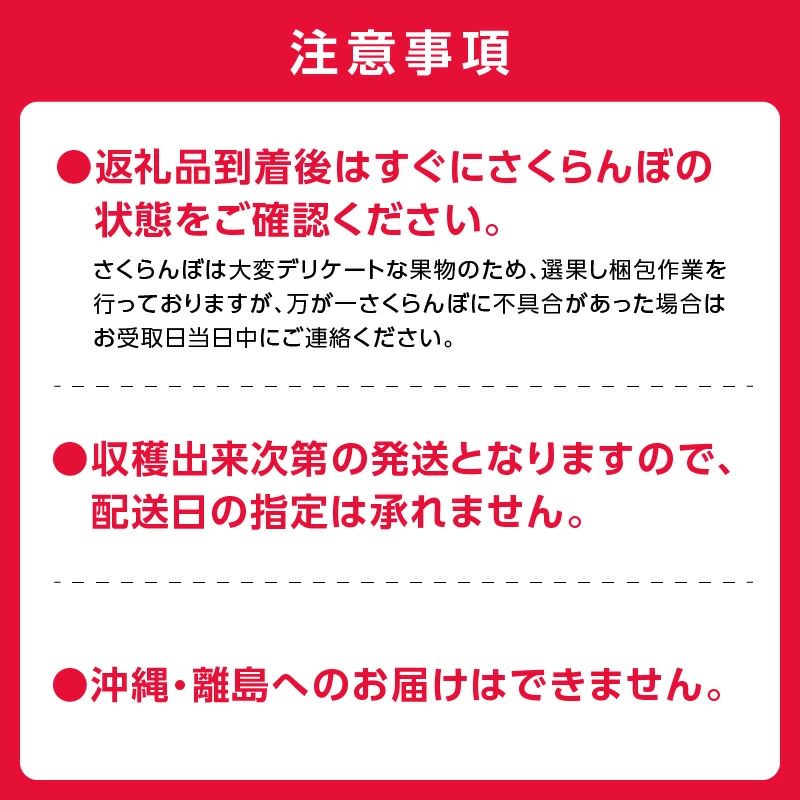 注意事項

●返礼品到着後はすぐにさくらんぼの状態をご確認ください。

さくらんぼは大変デリケートな果物のため、選果し梱包作業を行っておりますが、万が一さくらんぼに不具合があった場合はお受取日当日中にご連絡ください。

●収穫出来次第の発送となりますので、配送日の指定は承れません。

●沖縄・離島へのお届けはできません。